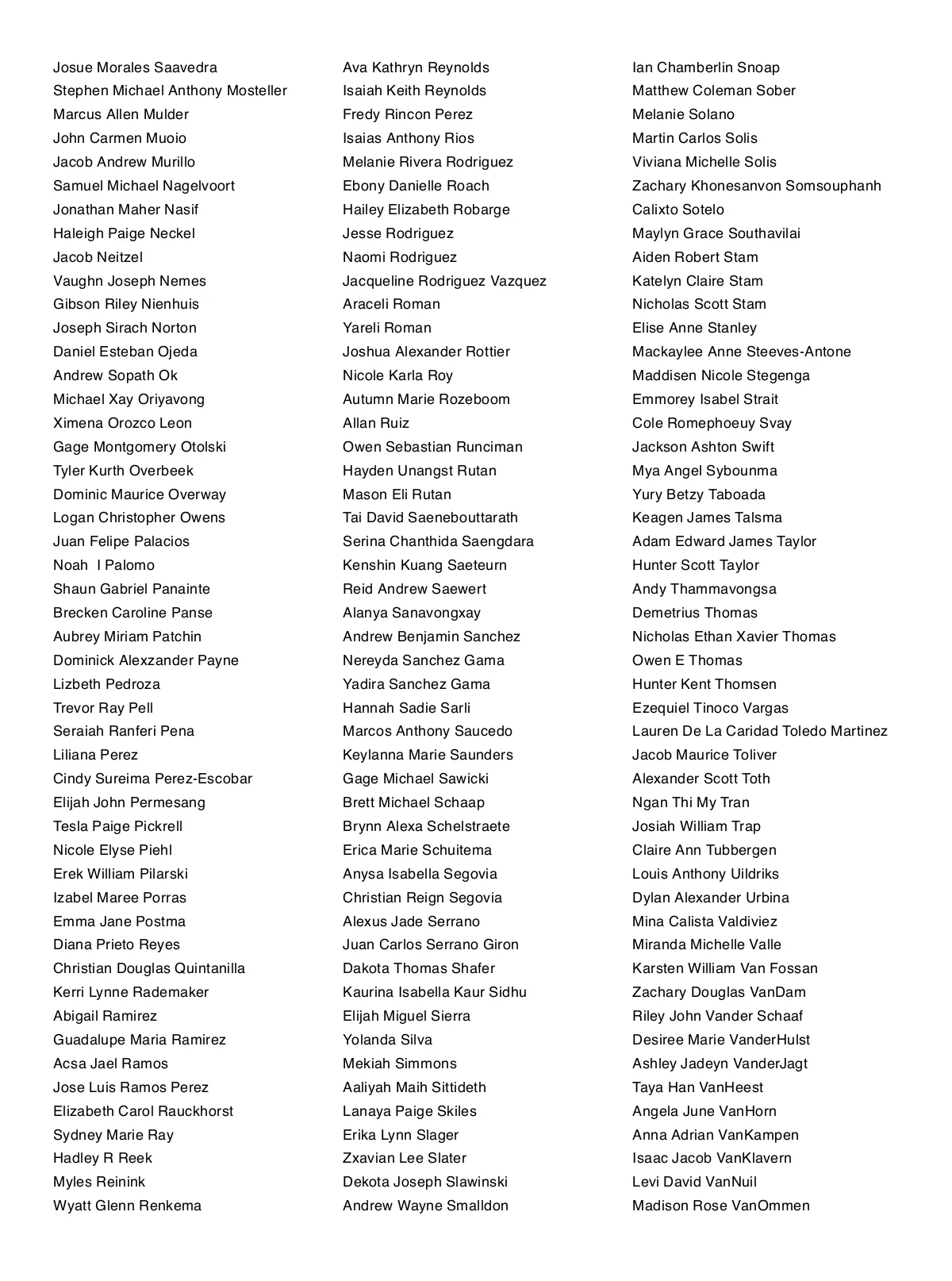 Josue Morales Saavedra
Stephen Michael Anthony Mosteller
Marcus Allen Mulder
John Carmen Muoio
Jacob Andrew Murillo
Samuel Michael Nagelvoort
Jonathan Maher Nasif
Haleigh Paige Neckel
Jacob Neitzel
Vaughn Joseph Nemes
Gibson Riley Nienhuis
Joseph Sirach Norton
Daniel Esteban Ojeda
Andrew Sopath Ok
Michael Xay Oriyavong
Ximena Orozco Leon
Gage Montgomery Otolski
Tyler Kurth Overbeek
Dominic Maurice Overway
Logan Christopher Owens
Juan Felipe Palacios
Noah I Palomo
Shaun Gabriel Panainte
Brecken Caroline Panse
Aubrey Miriam Patchin
Dominick Alexzander Payne
Lizbeth Pedroza
Trevor Ray Pell
Seraiah Ranferi Pena
Liliana Perez
Cindy Sureima Perez-Escobar
Elijah John Permesang
Tesla Paige Pickrell
Nicole Elyse Piehl
Erek William Pilarski
Izabel Maree Porras
Emma Jane Postma
Diana Prieto Reyes
Christian Douglas Quintanilla
Kerri Lynne Rademaker
Abigail Ramirez
Guadalupe Maria Ramirez
Acsa Jael Ramos
Jose Luis Ramos Perez
Elizabeth Carol Rauckhorst
Sydney Marie Ray
Hadley R Reek
Myles Reinink
Wyatt Glenn Renkema

Ava Kathryn Reynolds
Isaiah Keith Reynolds
Fredy Rincon Perez
Isaias Anthony Rios
Melanie Rivera Rodriguez
Ebony Danielle Roach
Hailey Elizabeth Robarge
Jesse Rodriguez
Naomi Rodriguez
Jacqueline Rodriguez Vazquez
Araceli Roman
Yareli Roman
Joshua Alexander Rottier
Nicole Karla Roy
Autumn Marie Rozeboom
Allan Ruiz
Owen Sebastian Runciman
Hayden Unangst Rutan
Mason Eli Rutan
Tai David Saenebouttarath
Serina Chanthida Saengdara
Kenshin Kuang Saeteurn
Reid Andrew Saewert
Alanya Sanavongxay
Andrew Benjamin Sanchez
Nereyda Sanchez Gama
Yadira Sanchez Gama
Hannah Sadie Sarli
Marcos Anthony Saucedo
Keylanna Marie Saunders
Gage Michael Sawicki
Brett Michael Schaap
Brynn Alexa Schelstraete
Erica Marie Schuitema
Anysa Isabella Segovia
Christian Reign Segovia
Alexus Jade Serrano
Juan Carlos Serrano Giron
Dakota Thomas Shafer
Kaurina Isabella Kaur Sidhu
Elijah Miguel Sierra
Yolanda Silva
Mekiah Simmons
Aaliyah Maih Sittideth
Lanaya Paige Skiles
Erika Lynn Slager
Zxavian Lee Slater
Dekota Joseph Slawinski
Andrew Wayne Smalldon

Ian Chamberlin Snoap
Matthew Coleman Sober
Melanie Solano
Martin Carlos Solis
Viviana Michelle Solis
Zachary Khonesanvon Somsouphanh
Calixto Sotelo
Maylyn Grace Southavilai
Aiden Robert Stam
Katelyn Claire Stam
Nicholas Scott Stam
Elise Anne Stanley
Mackaylee Anne Steeves-Antone
Maddisen Nicole Stegenga
Emmorey Isabel Strait
Cole Romephoeuy Svay
Jackson Ashton Swift
Mya Angel Sybounma
Yury Betzy Taboada
Keagen James Talsma
Adam Edward James Taylor
Hunter Scott Taylor
Andy Thammavongsa
Demetrius Thomas
Nicholas Ethan Xavier Thomas
Owen E Thomas
Hunter Kent Thomsen
Ezequiel Tinoco Vargas
Lauren De La Caridad Toledo Martinez
Jacob Maurice Toliver
Alexander Scott Toth
Ngan Thi My Tran
Josiah William Trap
Claire Ann Tubbergen
Louis Anthony Uildriks
Dylan Alexander Urbina
Mina Calista Valdiviez
Miranda Michelle Valle
Karsten William Van Fossan
Zachary Douglas VanDam
Riley John Vander Schaaf
Desiree Marie VanderHulst
Ashley Jadeyn VanderJagt
Taya Han VanHeest
Angela June VanHorn
Anna Adrian VanKampen
Isaac Jacob VanKlavern
Levi David VanNuil
Madison Rose VanOmmen